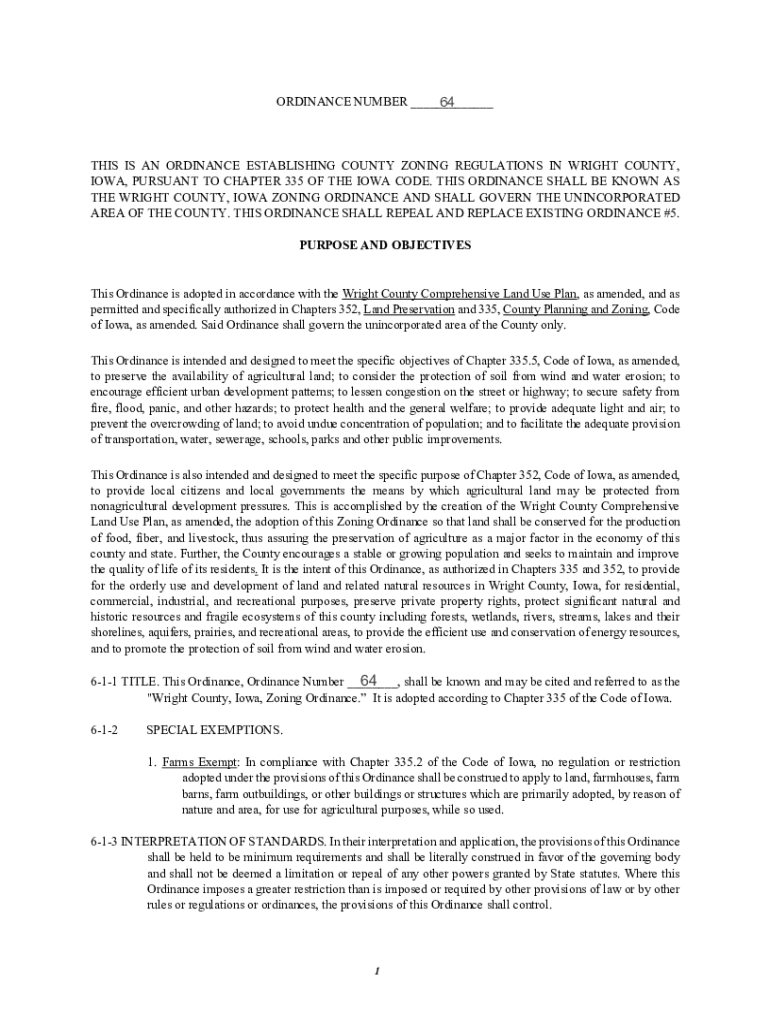 ORDINANCE NUMBER _____64______

THIS IS AN ORDINANCE ESTABLISHING COUNTY ZONING REGULATIONS IN WRIGHT COUNTY, IOWA, PURSUANT TO CHAPTER 335 OF THE IOWA CODE. THIS ORDINANCE SHALL BE KNOWN AS THE WRIGHT COUNTY, IOWA ZONING ORDINANCE AND SHALL GOVERN THE UNINCORPORATED AREA OF THE COUNTY. THIS ORDINANCE SHALL REPEAL AND REPLACE EXISTING ORDINANCE #5.

PURPOSE AND OBJECTIVES

This Ordinance is adopted in accordance with the Wright County Comprehensive Land Use Plan, as amended, and as permitted and specifically authorized in Chapters 352, Land Preservation and 335, County Planning and Zoning, Code of Iowa, as amended. Said Ordinance shall govern the unincorporated area of the County only.

This Ordinance is intended and designed to meet the specific objectives of Chapter 335.5, Code of Iowa, as amended, to preserve the availability of agricultural land; to consider the protection of soil from wind and water erosion; to encourage efficient urban development patterns; to lessen congestion on the street or highway; to secure safety from fire, flood, panic, and other hazards; to protect health and the general welfare; to provide adequate light and air; to prevent the overcrowding of land; to avoid undue concentration of population; and to facilitate the adequate provision of transportation, water, sewerage, schools, parks and other public improvements.

This Ordinance is also intended and designed to meet the specific purpose of Chapter 352, Code of Iowa, as amended, to provide local citizens and local governments the means by which agricultural land may be protected from nonagricultural development pressures. This is accomplished by the creation of the Wright County Comprehensive Land Use Plan, as amended, the adoption of this Zoning Ordinance so that land shall be conserved for the production of food, fiber, and livestock, thus assuring the preservation of agriculture as a major factor in the economy of this county and state. Further, the County encourages a stable or growing population and seeks to maintain and improve the quality of life of its residents. It is the intent of this Ordinance, as authorized in Chapters 335 and 352, to provide for the orderly use and development of land and related natural resources in Wright County, Iowa, for residential, commercial, industrial, and recreational purposes, preserve private property rights, protect significant natural and historic resources and fragile ecosystems of this county including forests, wetlands, rivers, streams, lakes and their shorelines, aquifers, prairies, and recreational areas, to provide the efficient use and conservation of energy resources, and to promote the protection of soil from wind and water erosion.

6-1-1 TITLE. This Ordinance, Ordinance Number __64___, shall be known and may be cited and referred to as the "Wright County, Iowa, Zoning Ordinance." It is adopted according to Chapter 335 of the Code of Iowa.

6-1-2 SPECIAL EXEMPTIONS.

1. Farms Exempt: In compliance with Chapter 335.2 of the Code of Iowa, no regulation or restriction adopted under the provisions of this Ordinance shall be construed to apply to land, farmhouses, farm barns, farm outbuildings, or other buildings or structures which are primarily adopted, by reason of nature and area, for use for agricultural purposes, while so used.

6-1-3 INTERPRETATION OF STANDARDS. In their interpretation and application, the provisions of this Ordinance shall be held to be minimum requirements and shall be literally construed in favor of the governing body and shall not be deemed a limitation or repeal of any other powers granted by State statutes. Where this Ordinance imposes a greater restriction than is imposed or required by other provisions of law or by other rules or regulations or ordinances, the provisions of this Ordinance shall control.

1